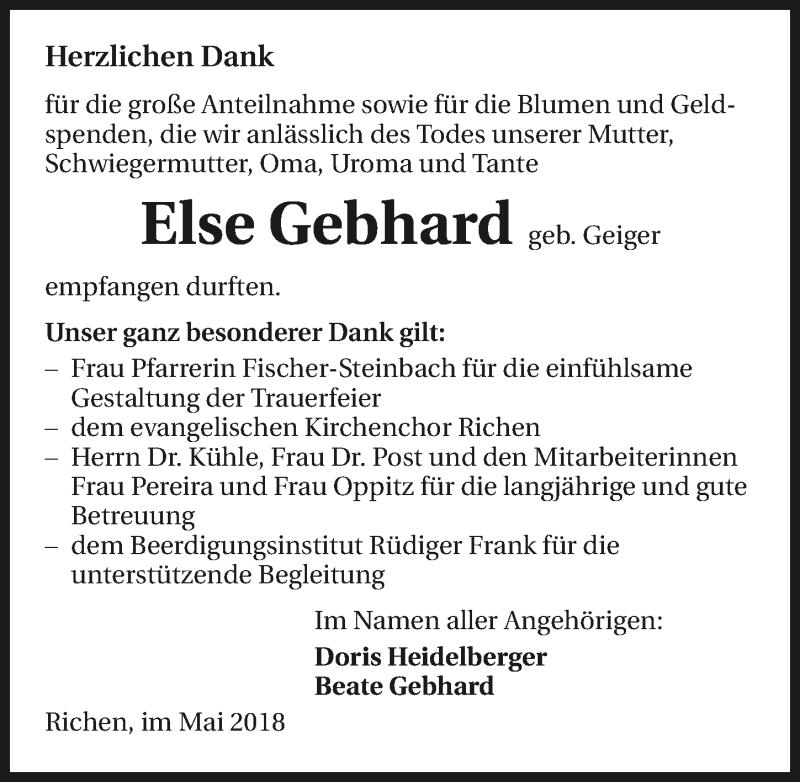 Herzlichen Dank

für die große Anteilnahme sowie für die Blumen und Geldspenden, die wir anlässlich des Todes unserer Mutter, Schwiegermutter, Oma, Uroma und Tante

Else Gebhard geb. Geiger

empfangen durften.

Unser ganz besonderer Dank gilt:
– Frau Pfarrerin Fischer-Steinbach für die einfühlsame Gestaltung der Trauerfeier
– dem evangelischen Kirchenchor Richen
– Herrn Dr. Kühle, Frau Dr. Post und den Mitarbeiterinnen Frau Pereira und Frau Oppitz für die langjährige und gute Betreuung
– dem Beerdigungsinstitut Rüdiger Frank für die unterstützende Begleitung

Im Namen aller Angehörigen:
Doris Heidelberger
Beate Gebhard

Richen, im Mai 2018